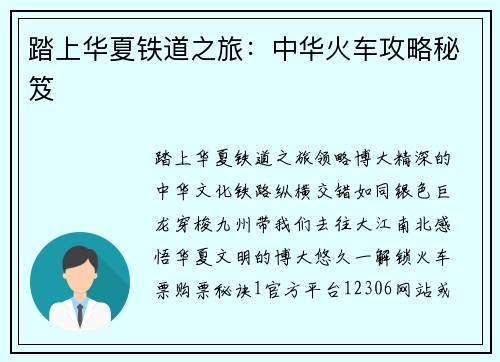 踏上华夏铁道之旅：中华火车攻略秘笈

踏上华夏铁道之旅领略博大精深的中华文化铁路纵横交错如同银色巨龙穿梭九州带我们去往大江南北感悟华夏文明的博大悠久一解锁火车票购票秘诀1官方平台12306网站或